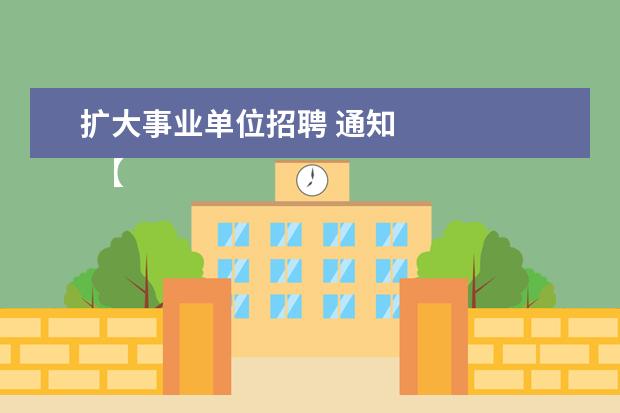 扩大事业单位招聘 通知

【